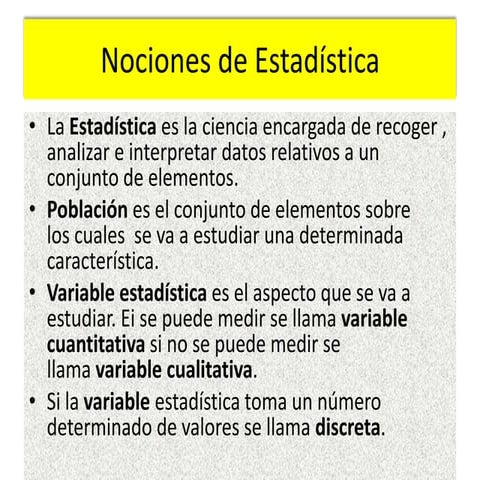 Nociones de Estadística

• La Estadística es la ciencia encargada de recoger , analizar e interpretar datos relativos a un conjunto de elementos.

• Población es el conjunto de elementos sobre los cuales se va a estudiar una determinada característica.

• Variable estadística es el aspecto que se va a estudiar. Ei se puede medir se llama variable cuantitativa si no se puede medir se llama variable cualitativa.

• Si la variable estadística toma un número determinado de valores se llama discreta.